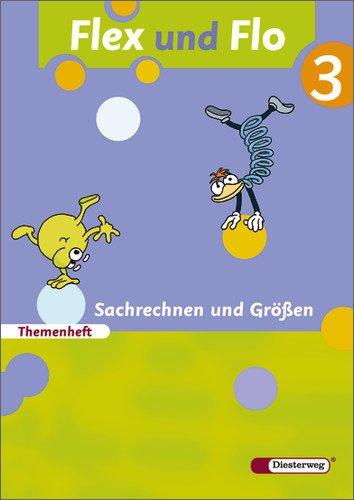 Flex und Flo

3

Sachrechnen und Größen

Themenheft

Diesterweg